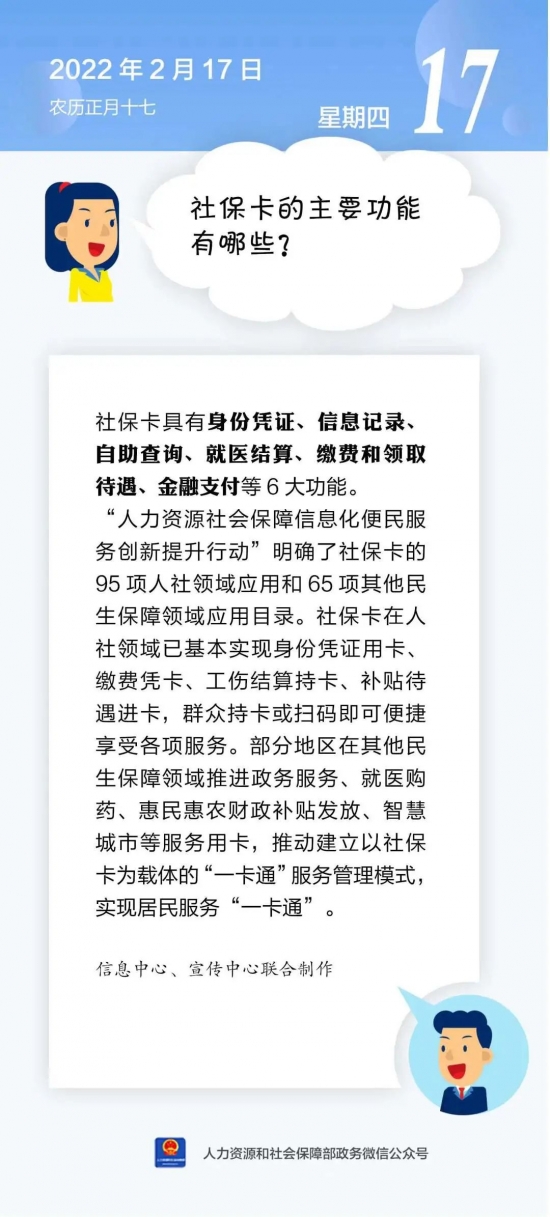 2022 年 2 月 17 日
农历正月十七

星期四

17

社保卡的主要功能有哪些？

社保卡具有身份凭证、信息记录、自助查询、就医结算、缴费和领取待遇、金融支付等 6 大功能。

“人力资源社会保障信息化便民服务创新提升行动”明确了社保卡的 95 项人社领域应用和 65 项其他民生保障领域应用目录。社保卡在人社领域已基本实现身份凭证用卡、缴费凭卡、工伤结算持卡、补贴待遇进卡，群众持卡或扫码即可便捷享受各项服务。部分地区在其他民生保障领域推进政务服务、就医购药、惠民惠农财政补贴发放、智慧城市等服务用卡，推动建立以社保卡为载体的“一卡通”服务管理模式，实现居民服务“一卡通”。

信息中心、宣传中心联合制作

人力资源和社会保障部政务微信公众号